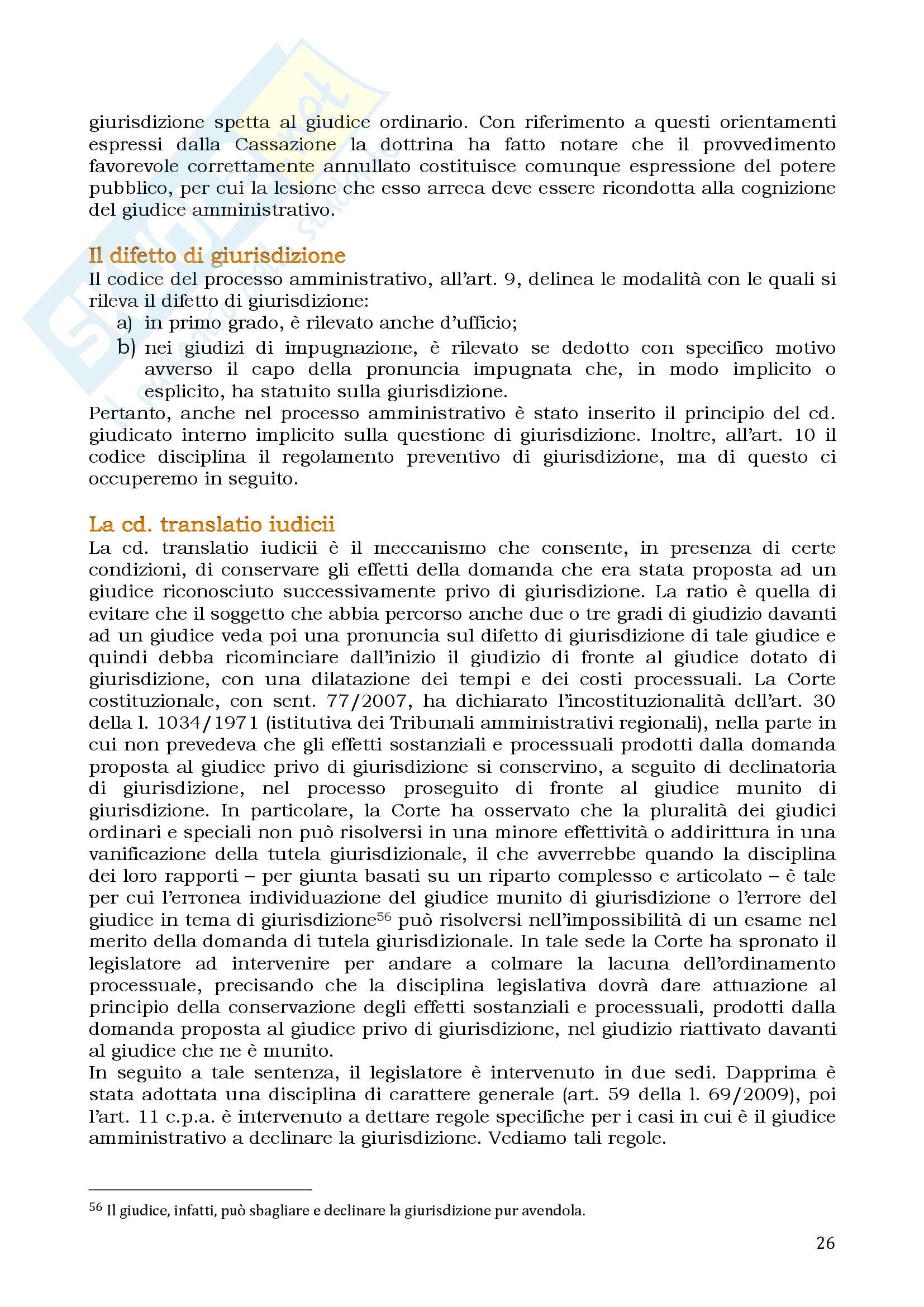 giurisdizione spetta al giudice ordinario. Con riferimento a questi orientamenti espressi dalla Cassazione la dottrina ha fatto notare che il provvedimento favorevole correttamente annullato costituisce comunque espressione del potere pubblico, per cui la lesione che esso arreca deve essere ricondotta alla cognizione del giudice amministrativo.

Il difetto di giurisdizione
Il codice del processo amministrativo, all'art. 9, delinea le modalità con le quali si rileva il difetto di giurisdizione:
a) in primo grado, è rilevato anche d'ufficio;
b) nei giudizi di impugnazione, è rilevato se dedotto con specifico motivo avverso il capo della pronuncia impugnata che, in modo implicito o esplicito, ha statuito sulla giurisdizione.
Pertanto, anche nel processo amministrativo è stato inserito il principio del cd. giudicato interno implicito sulla questione di giurisdizione. Inoltre, all'art. 10 il codice disciplina il regolamento preventivo di giurisdizione, ma di questo ci occuperemo in seguito.

La cd. translatio iudicii
La cd. translatio iudicii è il meccanismo che consente, in presenza di certe condizioni, di conservare gli effetti della domanda che era stata proposta ad un giudice riconosciuto successivamente privo di giurisdizione. La ratio è quella di evitare che il soggetto che abbia percorso anche due o tre gradi di giudizio davanti ad un giudice veda poi una pronuncia sul difetto di giurisdizione di tale giudice e quindi debba ricominciare dall'inizio il giudizio di fronte al giudice dotato di giurisdizione, con una dilatazione dei tempi e dei costi processuali. La Corte costituzionale, con sent. 77/2007, ha dichiarato l'incostituzionalità dell'art. 30 della l. 1034/1971 (istitutiva dei Tribunali amministrativi regionali), nella parte in cui non prevedeva che gli effetti sostanziali e processuali prodotti dalla domanda proposta al giudice privo di giurisdizione si conservino, a seguito di declinatoria di giurisdizione, nel processo proseguito di fronte al giudice munito di giurisdizione. In particolare, la Corte ha osservato che la pluralità dei giudici ordinari e speciali non può risolversi in una minore effettività o addirittura in una vanificazione della tutela giurisdizionale, il che avverrebbe quando la disciplina dei loro rapporti – per giunta basati su un riparto complesso e articolato – è tale per cui l'erronea individuazione del giudice munito di giurisdizione o l'errore del giudice in tema di giurisdizione$^{56}$ può risolversi nell'impossibilità di un esame nel merito della domanda di tutela giurisdizionale. In tale sede la Corte ha spronato il legislatore ad intervenire per andare a colmare la lacuna dell'ordinamento processuale, precisando che la disciplina legislativa dovrà dare attuazione al principio della conservazione degli effetti sostanziali e processuali, prodotti dalla domanda proposta al giudice privo di giurisdizione, nel giudizio riattivato davanti al giudice che ne è munito.
In seguito a tale sentenza, il legislatore è intervenuto in due sedi. Dapprima è stata adottata una disciplina di carattere generale (art. 59 della l. 69/2009), poi l'art. 11 c.p.a. è intervenuto a dettare regole specifiche per i casi in cui è il giudice amministrativo a declinare la giurisdizione. Vediamo tali regole.

$^{56}$ Il giudice, infatti, può sbagliare e declinare la giurisdizione pur avendola.

26